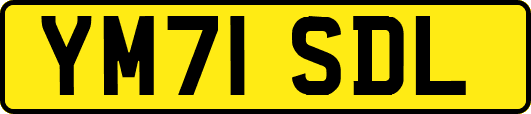 YM71 SDL